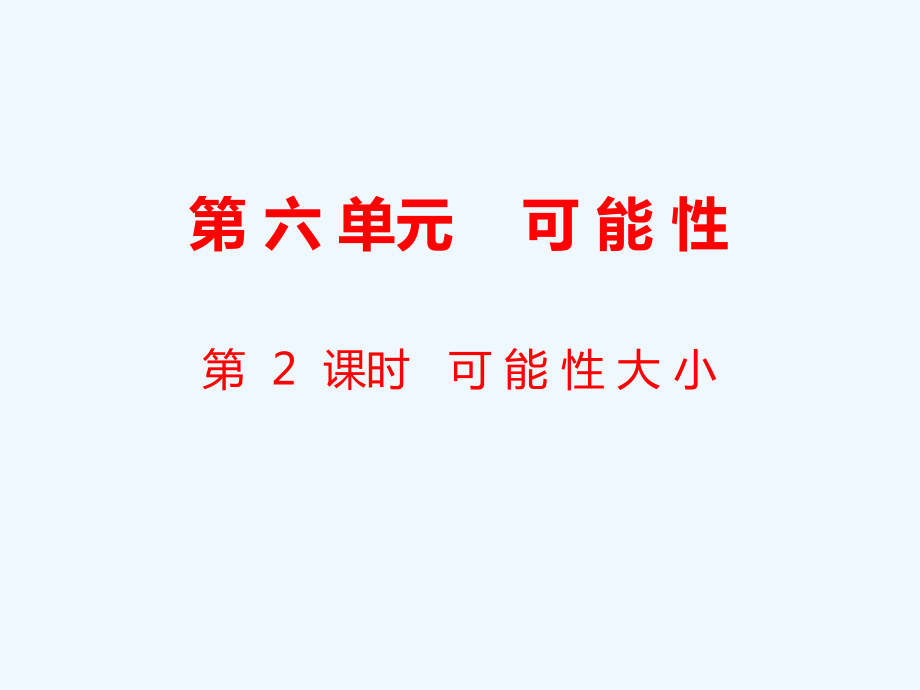 第六单元 可能性

第 2 课时 可能性大小